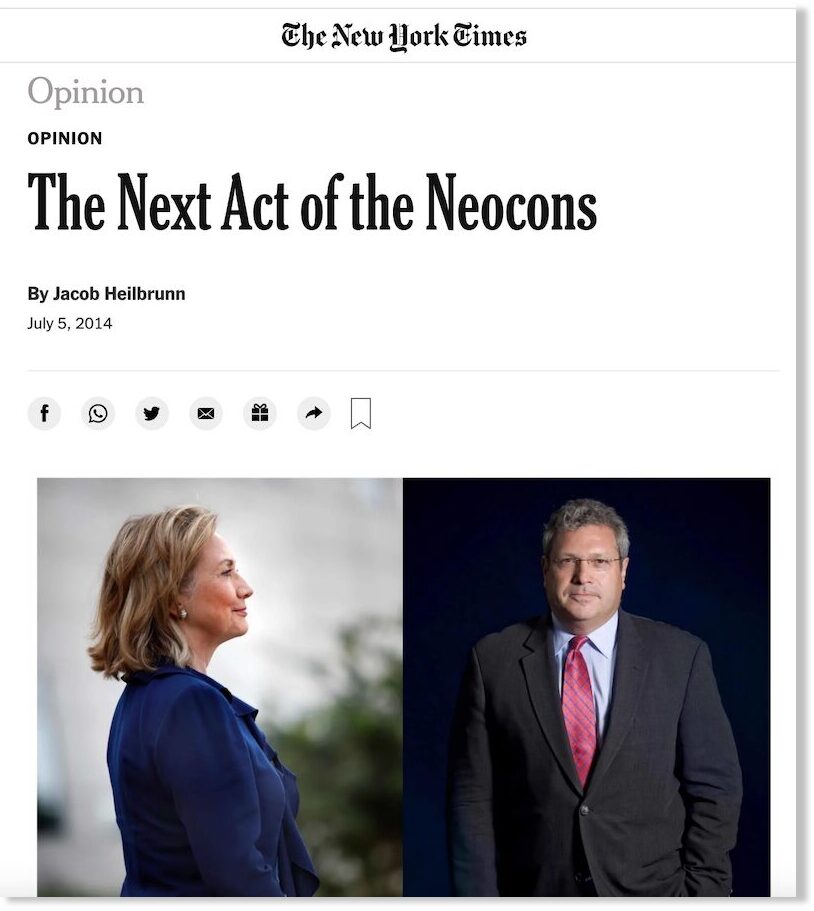 The New York Times

Opinion

OPINION

The Next Act of the Neocons

By Jacob Heilbrunn

July 5, 2014